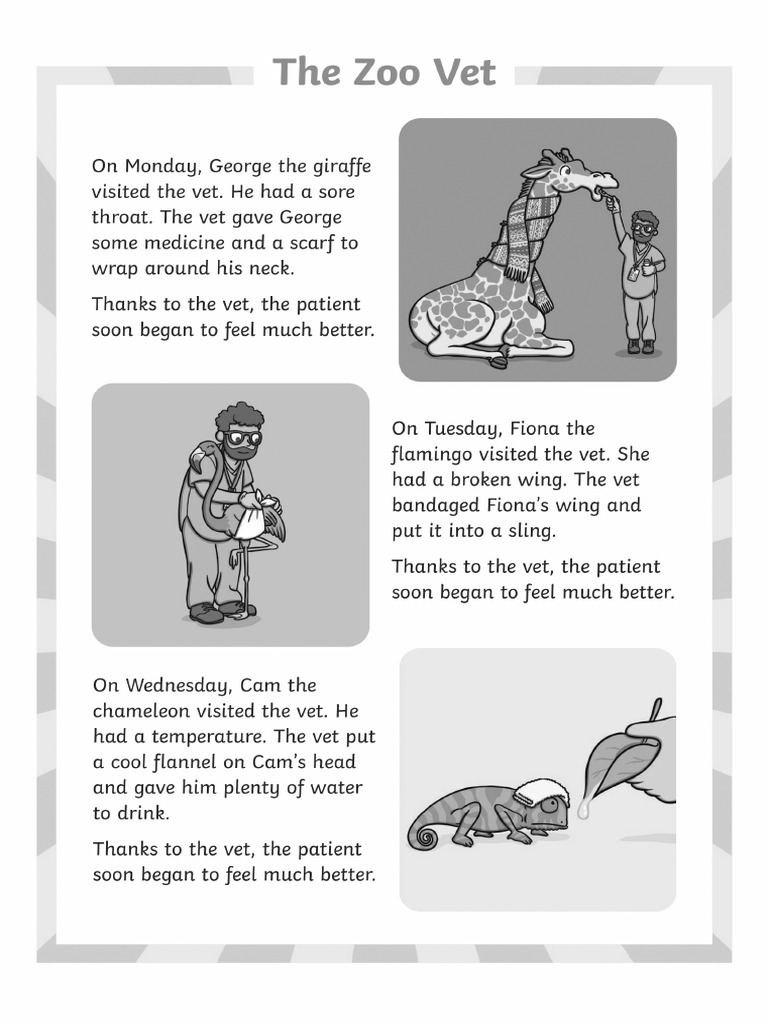 The Zoo Vet

On Monday, George the giraffe visited the vet. He had a sore throat. The vet gave George some medicine and a scarf to wrap around his neck.

Thanks to the vet, the patient soon began to feel much better.

On Tuesday, Fiona the flamingo visited the vet. She had a broken wing. The vet bandaged Fiona's wing and put it into a sling.

Thanks to the vet, the patient soon began to feel much better.

On Wednesday, Cam the chameleon visited the vet. He had a temperature. The vet put a cool flannel on Cam's head and gave him plenty of water to drink.

Thanks to the vet, the patient soon began to feel much better.